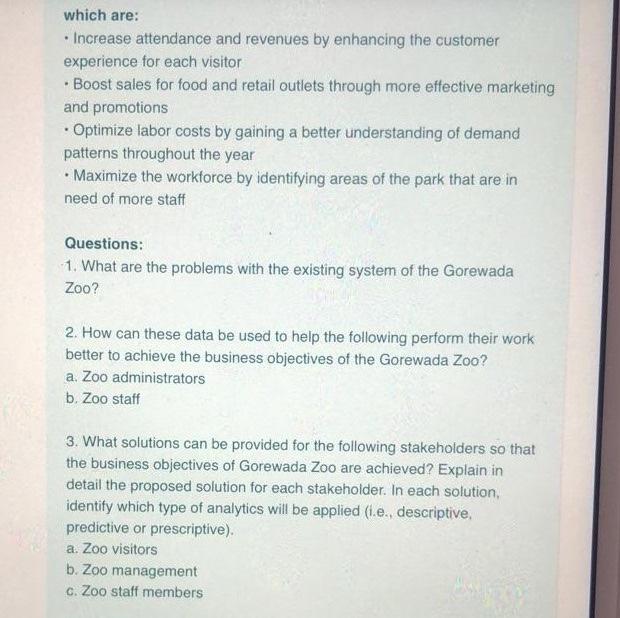 which are:
• Increase attendance and revenues by enhancing the customer experience for each visitor
• Boost sales for food and retail outlets through more effective marketing and promotions
• Optimize labor costs by gaining a better understanding of demand patterns throughout the year
• Maximize the workforce by identifying areas of the park that are in need of more staff

Questions:
1. What are the problems with the existing system of the Gorewada Zoo?

2. How can these data be used to help the following perform their work better to achieve the business objectives of the Gorewada Zoo?
a. Zoo administrators
b. Zoo staff

3. What solutions can be provided for the following stakeholders so that the business objectives of Gorewada Zoo are achieved? Explain in detail the proposed solution for each stakeholder. In each solution, identify which type of analytics will be applied (i.e., descriptive, predictive or prescriptive).
a. Zoo visitors
b. Zoo management
c. Zoo staff members